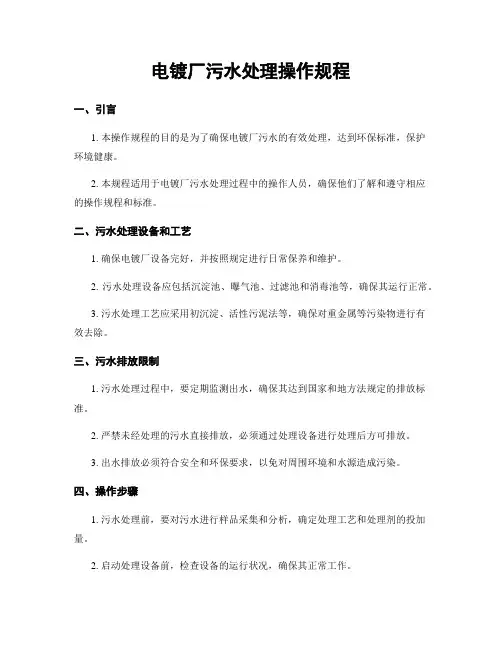 电镀厂污水处理操作规程

一、引言

1. 本操作规程的目的是为了确保电镀厂污水的有效处理，达到环保标准，保护环境健康。

2. 本规程适用于电镀厂污水处理过程中的操作人员，确保他们了解和遵守相应的操作规程和标准。

二、污水处理设备和工艺

1. 确保电镀厂设备完好，并按照规定进行日常保养和维护。

2. 污水处理设备应包括沉淀池、曝气池、过滤池和消毒池等，确保其运行正常。

3. 污水处理工艺应采用初沉淀、活性污泥法等，确保对重金属等污染物进行有效去除。

三、污水排放限制

1. 污水处理过程中，要定期监测出水，确保其达到国家和地方法规定的排放标准。

2. 严禁未经处理的污水直接排放，必须通过处理设备进行处理后方可排放。

3. 出水排放必须符合安全和环保要求，以免对周围环境和水源造成污染。

四、操作步骤

1. 污水处理前，要对污水进行样品采集和分析，确定处理工艺和处理剂的投加量。

2. 启动处理设备前，检查设备的运行状况，确保其正常工作。